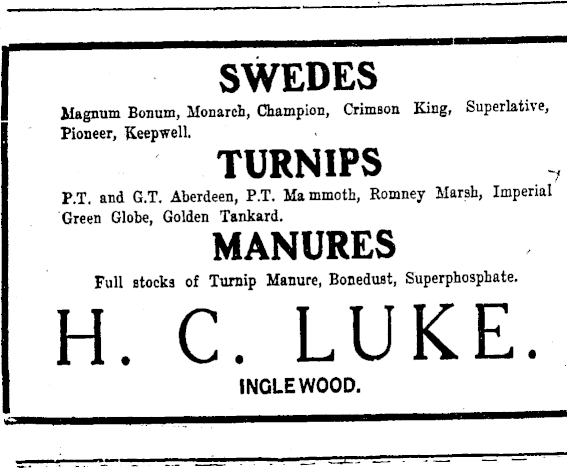 SWEDES

Magnum Bonum, Monarch, Champion, Crimson King, Superlative, Pioneer, Keepwell.

TURNIPS

P.T. and G.T. Aberdeen, P.T. Ma mmoth, Romney Marsh, Imperial Green Globe, Golden Tankard.

MANURES

Full stocks of Turnip Manure, Bonedust, Superphosphate.

H. C. LUKE.

INGLEWOOD.